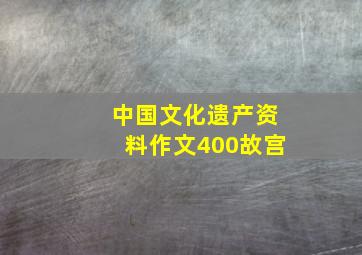 中国文化遗产资料作文400故宫